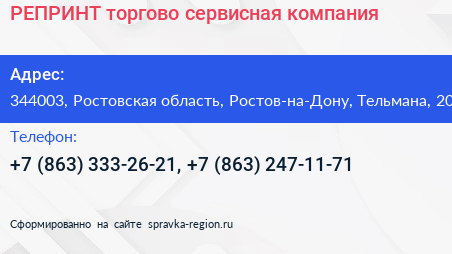 РЕПРИНТ торгово сервисная компания

Адрес:
344003, Ростовская область, Ростов-на-Дону, Тельмана, 20

Телефон:
+7 (863) 333-26-21, +7 (863) 247-11-71

Сформированно на сайте spravka-region.ru